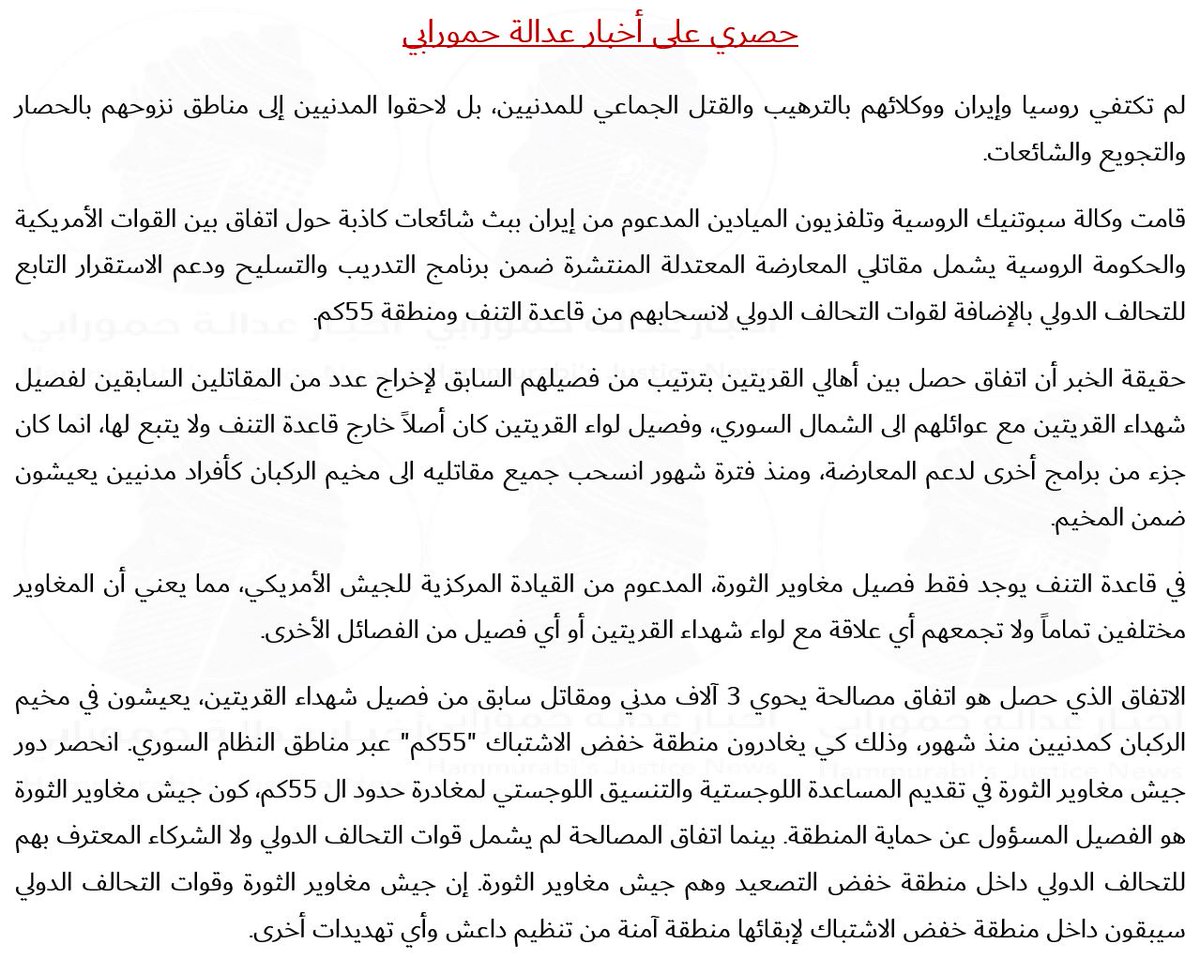 حصري على أخبار عدالة حمورابي

لم تكتفي روسيا وإيران ووكلائهم بالترهيب والقتل الجماعي للمدنيين، بل لاحقوا المدنيين إلى مناطق نزوحهم بالحصار والتجويع والشائعات.

قامت وكالة سبوتنيك الروسية وتلفزيون الميادين المدعوم من إيران ببث شائعات كاذبة حول اتفاق بين القوات الأمريكية والحكومة الروسية يشمل مقاتلي المعارضة المعتدلة المنتشرة ضمن برنامج التدريب والتسليح ودعم الاستقرار التابع للتحالف الدولي بالإضافة لقوات التحالف الدولي لانسحابهم من قاعدة التنف ومنطقة 55كم.

حقيقة الخبر أن اتفاق حصل بين أهالي القريتين بترتيب من فصيلهم السابق لإخراج عدد من المقاتلين السابقين لفصيل شهداء القريتين مع عوائلهم الى الشمال السوري، وفصيل لواء القريتين كان أصلاً خارج قاعدة التنف ولا يتبع لها، انما كان جزء من برامج أخرى لدعم المعارضة، ومنذ فترة شهور انسحب جميع مقاتليه الى مخيم الركبان كأفراد مدنيين يعيشون ضمن المخيم.

في قاعدة التنف يوجد فقط فصيل مغاوير الثورة، المدعوم من القيادة المركزية للجيش الأمريكي، مما يعني أن المغاوير مختلفين تماماً ولا تجمعهم أي علاقة مع لواء شهداء القريتين أو أي فصيل من الفصائل الأخرى.

الاتفاق الذي حصل هو اتفاق مصالحة يحوي 3 آلاف مدني ومقاتل سابق من فصيل شهداء القريتين، يعيشون في مخيم الركبان كمدنيين منذ شهور، وذلك كي يغادرون منطقة خفض الاشتباك "55كم" عبر مناطق النظام السوري. انحصر دور جيش مغاوير الثورة في تقديم المساعدة اللوجستية والتنسيق اللوجستي لمغادرة حدود ال 55كم، كون جيش مغاوير الثورة هو الفصيل المسؤول عن حماية المنطقة. بينما اتفاق المصالحة لم يشمل قوات التحالف الدولي ولا الشركاء المعترف بهم للتحالف الدولي داخل منطقة خفض التصعيد وهم جيش مغاوير الثورة. إن جيش مغاوير الثورة وقوات التحالف الدولي سيبقون داخل منطقة خفض الاشتباك لإبقائها منطقة آمنة من تنظيم داعش وأي تهديدات أخرى.